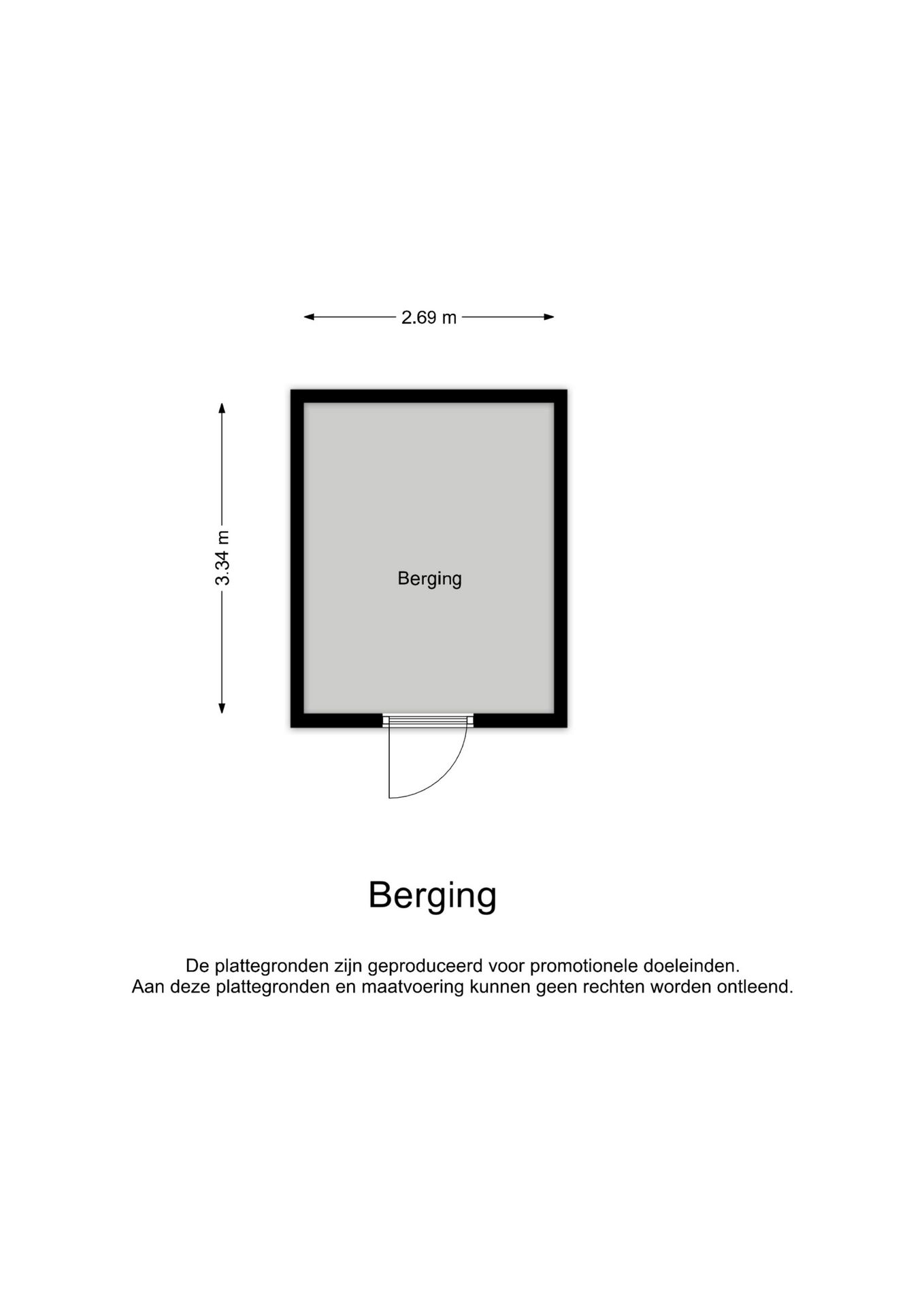 2.69 m

3.34 m

Berging

Berging

De plattegronden zijn geproduceerd voor promotionele doeleinden.
Aan deze plattegronden en maatvoering kunnen geen rechten worden ontleend.